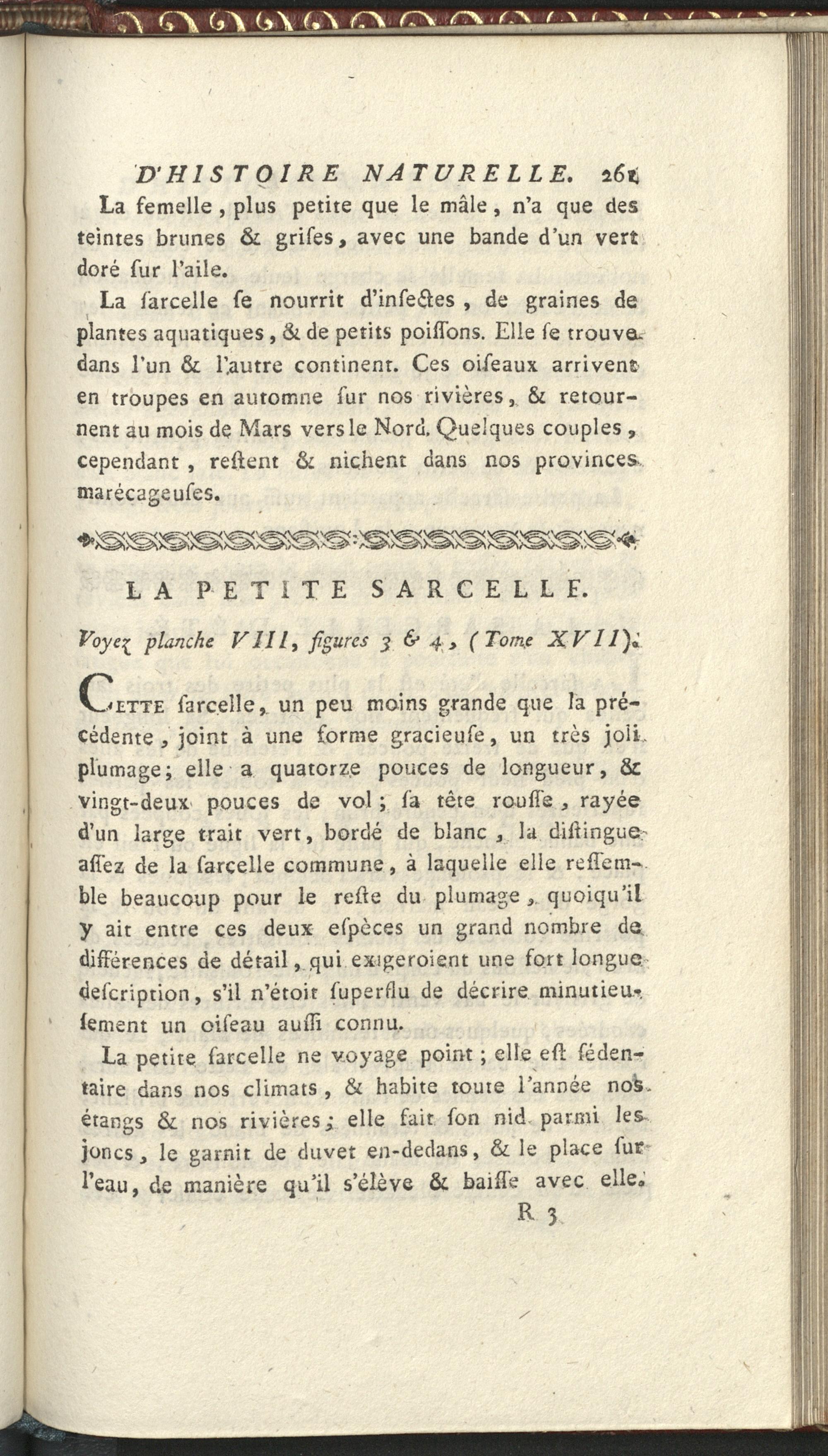 D'HISTOIRE NATURELLE. 261

La femelle, plus petite que le mâle, n'a que des teintes brunes & grises, avec une bande d'un vert doré sur l'aile.

La sarcelle se nourrit d'insectes, de graines de plantes aquatiques, & de petits poissons. Elle se trouve dans l'un & l'autre continent. Ces oiseaux arrivent en troupes en automne sur nos rivières, & retournent au mois de Mars vers le Nord. Quelques couples, cependant, restent & nichent dans nos provinces marécageuses.

LA PETITE SARCELLE.

Voyez planche VIII, figures 3 & 4, (Tome XVII).

Cette sarcelle, un peu moins grande que la précédente, joint à une forme gracieuse, un très joli plumage; elle a quatorze pouces de longueur, & vingt-deux pouces de vol; sa tête rousse, rayée d'un large trait vert, bordé de blanc, la distingue assez de la sarcelle commune, à laquelle elle ressemble beaucoup pour le reste du plumage, quoiqu'il y ait entre ces deux espèces un grand nombre de différences de détail, qui exigeroient une fort longue description, s'il n'étoit superflu de décrire minutieusement un oiseau aussi connu.

La petite sarcelle ne voyage point; elle est sédentaire dans nos climats, & habite toute l'année nos étangs & nos rivières; elle fait son nid parmi les joncs, le garnit de duvet en-dedans, & le place sur l'eau, de manière qu'il s'élève & baisse avec elle.

R 3